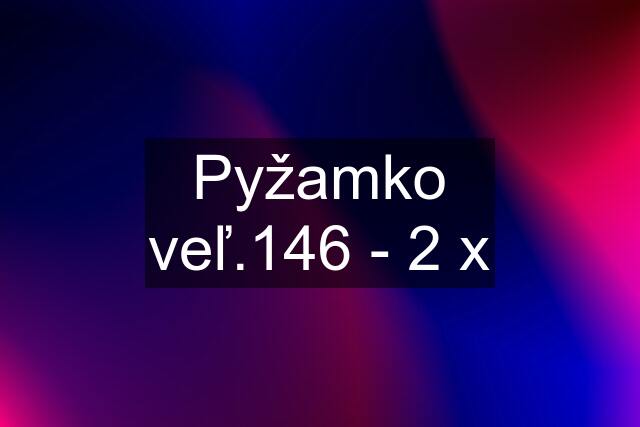 Pyžamko veľ.146 - 2 x